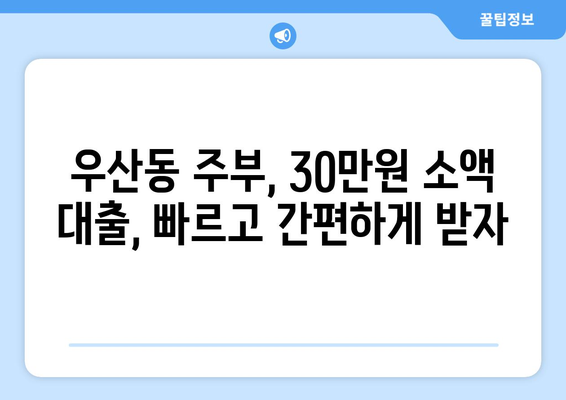 꿀팁정보

우산동 주부, 30만원 소액 대출, 빠르고 간편하게 받자